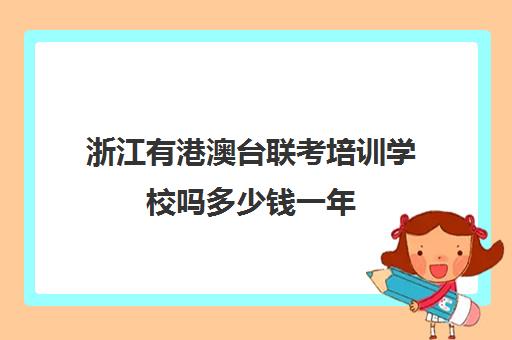 浙江有港澳台联考培训学校吗多少钱一年